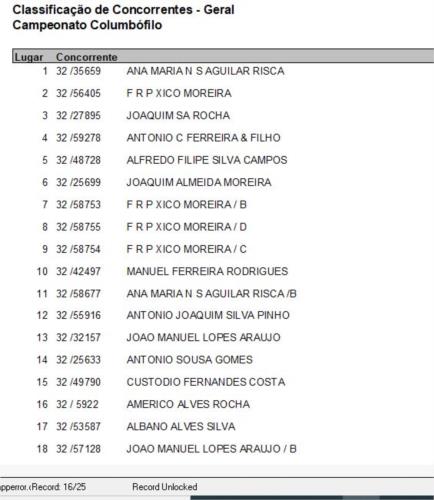 Classificação de Concorrentes - Geral
Campeonato Columbófilo

| Lugar | Concorrente | |
|---|---|---|
| 1 | 32 /35659 | ANA MARIA N S AGUILAR RISCA |
| 2 | 32 /56405 | F R P XICO MOREIRA |
| 3 | 32 /27895 | JOAQUIM SA ROCHA |
| 4 | 32 /59278 | ANTONIO C FERREIRA & FILHO |
| 5 | 32 /48728 | ALFREDO FILIPE SILVA CAMPOS |
| 6 | 32 /25699 | JOAQUIM ALMEIDA MOREIRA |
| 7 | 32 /58753 | F R P XICO MOREIRA / B |
| 8 | 32 /58755 | F R P XICO MOREIRA / D |
| 9 | 32 /58754 | F R P XICO MOREIRA / C |
| 10 | 32 /42497 | MANUEL FERREIRA RODRIGUES |
| 11 | 32 /58677 | ANA MARIA N S AGUILAR RISCA /B |
| 12 | 32 /55916 | ANTONIO JOAQUIM SILVA PINHO |
| 13 | 32 /32157 | JOAO MANUEL LOPES ARAUJO |
| 14 | 32 /25633 | ANTONIO SOUSA GOMES |
| 15 | 32 /49790 | CUSTODIO FERNANDES COSTA |
| 16 | 32 / 5922 | AMERICO ALVES ROCHA |
| 17 | 32 /53587 | ALBANO ALVES SILVA |
| 18 | 32 /57128 | JOAO MANUEL LOPES ARAUJO / B |

pperror.(Record: 16/25    Record Unlocked